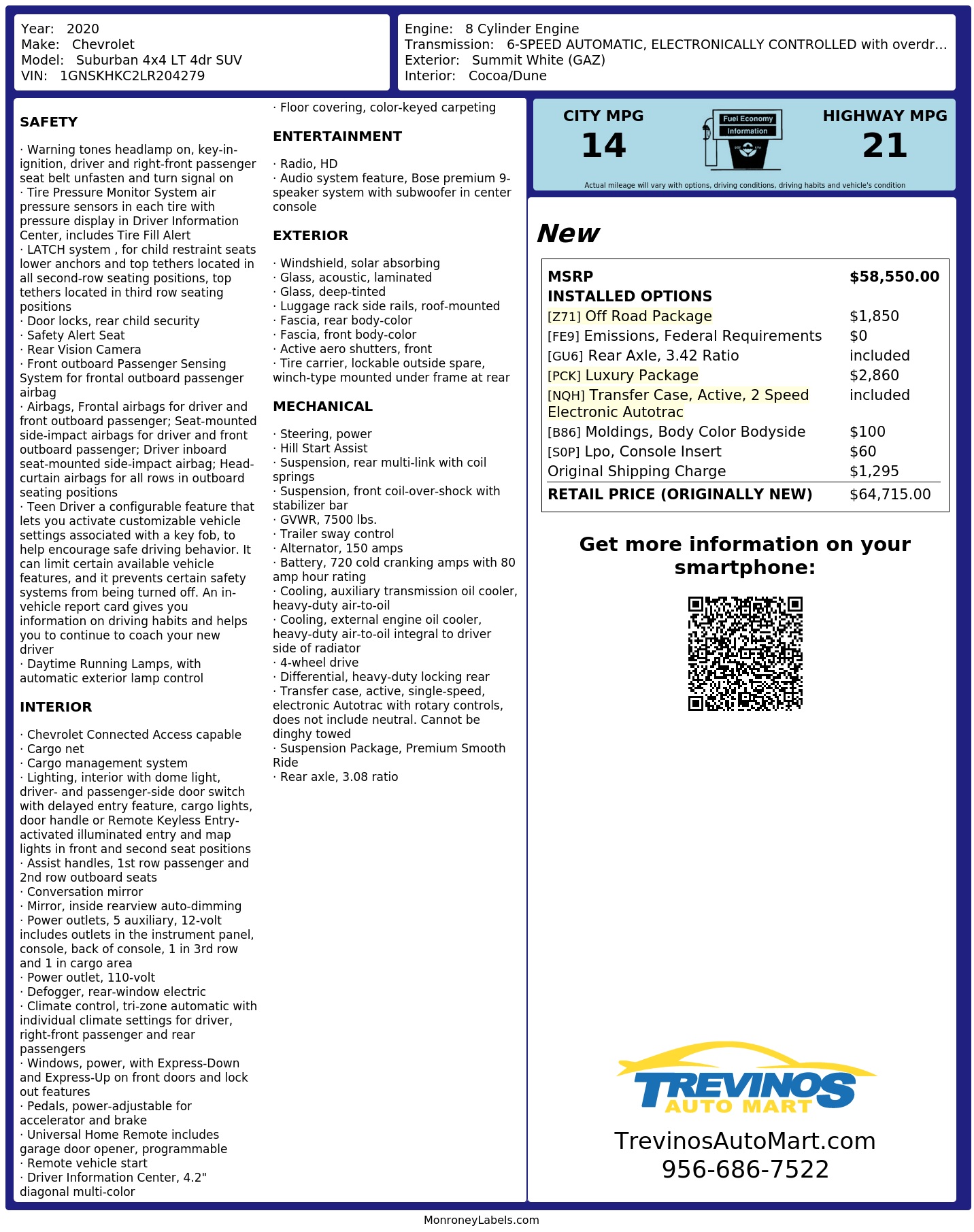 Year: 2020
Make: Chevrolet
Model: Suburban 4x4 LT 4dr SUV
VIN: 1GNSKHKC2LR204279

Engine: 8 Cylinder Engine
Transmission: 6-SPEED AUTOMATIC, ELECTRONICALLY CONTROLLED with overdr...
Exterior: Summit White (GAZ)
Interior: Cocoa/Dune

SAFETY

· Warning tones headlamp on, key-in-ignition, driver and right-front passenger seat belt unfasten and turn signal on
· Tire Pressure Monitor System air pressure sensors in each tire with pressure display in Driver Information Center, includes Tire Fill Alert
· LATCH system , for child restraint seats lower anchors and top tethers located in all second-row seating positions, top tethers located in third row seating positions
· Door locks, rear child security
· Safety Alert Seat
· Rear Vision Camera
· Front outboard Passenger Sensing System for frontal outboard passenger airbag
· Airbags, Frontal airbags for driver and front outboard passenger; Seat-mounted side-impact airbags for driver and front outboard passenger; Driver inboard seat-mounted side-impact airbag; Head-curtain airbags for all rows in outboard seating positions
· Teen Driver a configurable feature that lets you activate customizable vehicle settings associated with a key fob, to help encourage safe driving behavior. It can limit certain available vehicle features, and it prevents certain safety systems from being turned off. An in-vehicle report card gives you information on driving habits and helps you to continue to coach your new driver
· Daytime Running Lamps, with automatic exterior lamp control

INTERIOR

· Chevrolet Connected Access capable
· Cargo net
· Cargo management system
· Lighting, interior with dome light, driver- and passenger-side door switch with delayed entry feature, cargo lights, door handle or Remote Keyless Entry-activated illuminated entry and map lights in front and second seat positions
· Assist handles, 1st row passenger and 2nd row outboard seats
· Conversation mirror
· Mirror, inside rearview auto-dimming
· Power outlets, 5 auxiliary, 12-volt includes outlets in the instrument panel, console, back of console, 1 in 3rd row and 1 in cargo area
· Power outlet, 110-volt
· Defogger, rear-window electric
· Climate control, tri-zone automatic with individual climate settings for driver, right-front passenger and rear passengers
· Windows, power, with Express-Down and Express-Up on front doors and lock out features
· Pedals, power-adjustable for accelerator and brake
· Universal Home Remote includes garage door opener, programmable
· Remote vehicle start
· Driver Information Center, 4.2" diagonal multi-color

· Floor covering, color-keyed carpeting

ENTERTAINMENT

· Radio, HD
· Audio system feature, Bose premium 9-speaker system with subwoofer in center console

EXTERIOR

· Windshield, solar absorbing
· Glass, acoustic, laminated
· Glass, deep-tinted
· Luggage rack side rails, roof-mounted
· Fascia, rear body-color
· Fascia, front body-color
· Active aero shutters, front
· Tire carrier, lockable outside spare, winch-type mounted under frame at rear

MECHANICAL

· Steering, power
· Hill Start Assist
· Suspension, rear multi-link with coil springs
· Suspension, front coil-over-shock with stabilizer bar
· GVWR, 7500 lbs.
· Trailer sway control
· Alternator, 150 amps
· Battery, 720 cold cranking amps with 80 amp hour rating
· Cooling, auxiliary transmission oil cooler, heavy-duty air-to-oil
· Cooling, external engine oil cooler, heavy-duty air-to-oil integral to driver side of radiator
· 4-wheel drive
· Differential, heavy-duty locking rear
· Transfer case, active, single-speed, electronic Autotrac with rotary controls, does not include neutral. Cannot be dinghy towed
· Suspension Package, Premium Smooth Ride
· Rear axle, 3.08 ratio

CITY MPG
14
Fuel Economy
Information
HIGHWAY MPG
21
Actual mileage will vary with options, driving conditions, driving habits and vehicle's condition

New

MSRP $58,550.00
INSTALLED OPTIONS
[Z71] Off Road Package $1,850
[FE9] Emissions, Federal Requirements $0
[GU6] Rear Axle, 3.42 Ratio included
[PCK] Luxury Package $2,860
[NQH] Transfer Case, Active, 2 Speed Electronic Autotrac included
[B86] Moldings, Body Color Bodyside $100
[S0P] Lpo, Console Insert $60
Original Shipping Charge $1,295
RETAIL PRICE (ORIGINALLY NEW) $64,715.00

Get more information on your smartphone:

TREVINOS
AUTO MART
TrevinosAutoMart.com
956-686-7522

MonroneyLabels.com